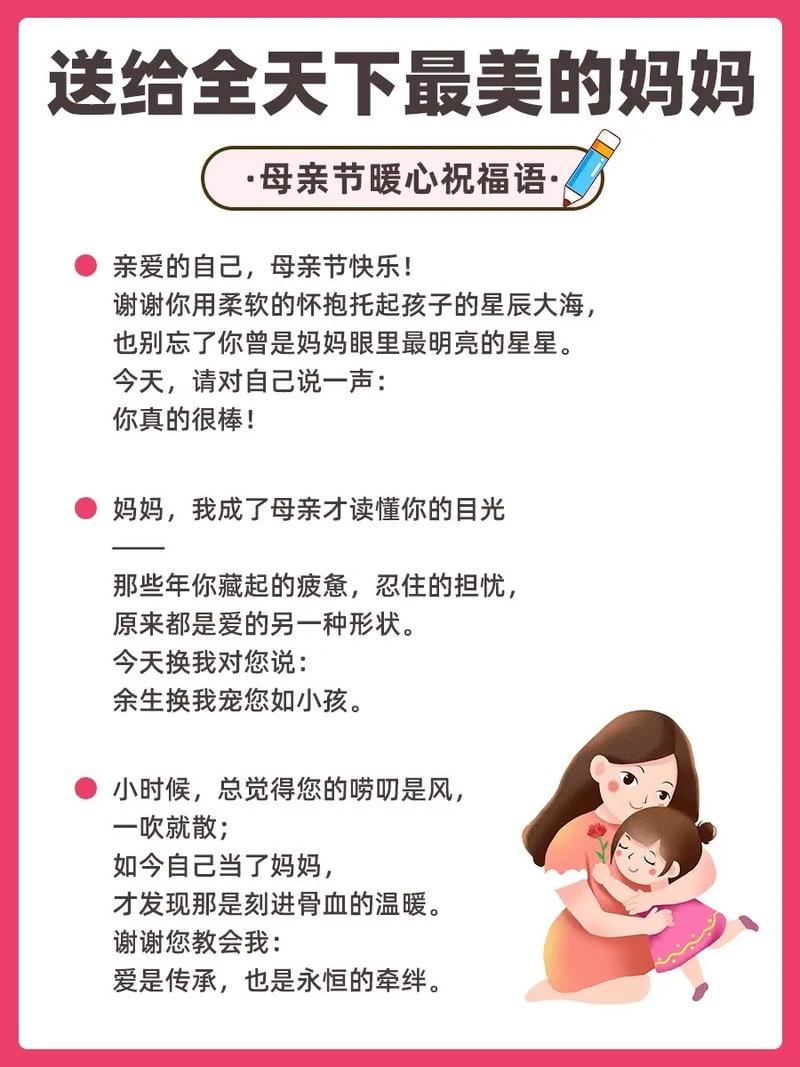 送给全天下最美的妈妈

·母亲节暖心祝福语·

亲爱的自己，母亲节快乐！
谢谢你用柔软的怀抱托起孩子的星辰大海，
也别忘了你曾是妈妈眼里最明亮的星星。
今天，请对自己说一声：
你真的很棒！

妈妈，我成了母亲才读懂你的目光
——
那些年你藏起的疲惫，忍住的担忧，
原来都是爱的另一种形状。
今天换我对您说：
余生换我宠您如小孩。

小时候，总觉得您的唠叨是风，
一吹就散；
如今自己当了妈妈，
才发现那是刻进骨血的温暖。
谢谢您教会我：
爱是传承，也是永恒的牵绊。